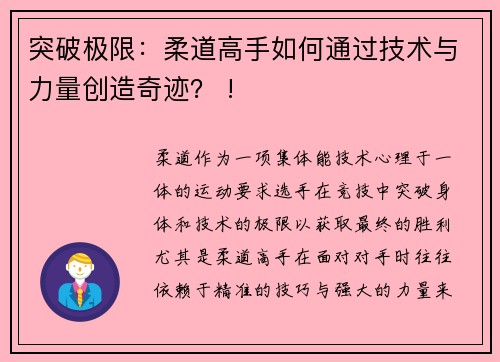 突破极限：柔道高手如何通过技术与力量创造奇迹？！

柔道作为一项集体能技术心理于一体的运动要求选手在竞技中突破身体和技术的极限以获取最终的胜利尤其是柔道高手在面对对手时往往依赖于精准的技巧与强大的力量来